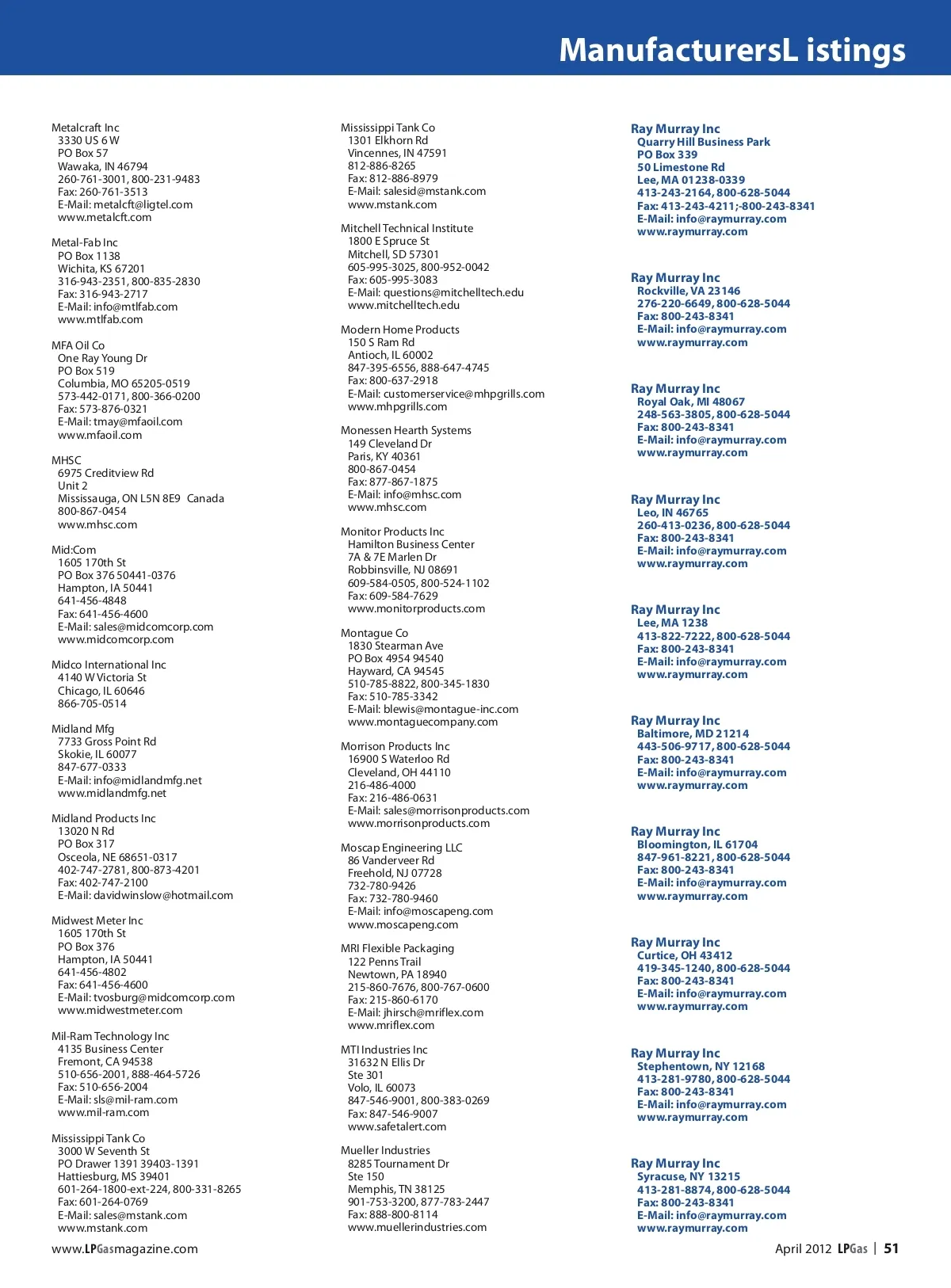 ManufacturersL istings

Metalcraft Inc
3330 US 6 W
PO Box 57
Wawaka, IN 46794
260-761-3001, 800-231-9483
Fax: 260-761-3513
E-Mail: metalcft@ligtel.com
www.metalcft.com

Metal-Fab Inc
PO Box 1138
Wichita, KS 67201
316-943-2351, 800-835-2830
Fax: 316-943-2717
E-Mail: info@mtlfab.com
www.mtlfab.com

MFA Oil Co
One Ray Young Dr
PO Box 519
Columbia, MO 65205-0519
573-442-0171, 800-366-0200
Fax: 573-876-0321
E-Mail: tmay@mfaoil.com
www.mfaoil.com

MHSC
6975 Creditview Rd
Unit 2
Mississauga, ON L5N 8E9 Canada
800-867-0454
www.mhsc.com

Mid:Com
1605 170th St
PO Box 376 50441-0376
Hampton, IA 50441
641-456-4848
Fax: 641-456-4600
E-Mail: sales@midcomcorp.com
www.midcomcorp.com

Midco International Inc
4140 W Victoria St
Chicago, IL 60646
866-705-0514

Midland Mfg
7733 Gross Point Rd
Skokie, IL 60077
847-677-0333
E-Mail: info@midlandmfg.net
www.midlandmfg.net

Midland Products Inc
13020 N Rd
PO Box 317
Osceola, NE 68651-0317
402-747-2781, 800-873-4201
Fax: 402-747-2100
E-Mail: davidwinslow@hotmail.com

Midwest Meter Inc
1605 170th St
PO Box 376
Hampton, IA 50441
641-456-4802
Fax: 641-456-4600
E-Mail: tvosburg@midcomcorp.com
www.midwestmeter.com

Mil-Ram Technology Inc
4135 Business Center
Fremont, CA 94538
510-656-2001, 888-464-5726
Fax: 510-656-2004
E-Mail: sls@mil-ram.com
www.mil-ram.com

Mississippi Tank Co
3000 W Seventh St
PO Drawer 1391 39403-1391
Hattiesburg, MS 39401
601-264-1800-ext-224, 800-331-8265
Fax: 601-264-0769
E-Mail: sales@mstank.com
www.mstank.com

Mississippi Tank Co
1301 Elkhorn Rd
Vincennes, IN 47591
812-886-8265
Fax: 812-886-8979
E-Mail: salesid@mstank.com
www.mstank.com

Mitchell Technical Institute
1800 E Spruce St
Mitchell, SD 57301
605-995-3025, 800-952-0042
Fax: 605-995-3083
E-Mail: questions@mitchelltech.edu
www.mitchelltech.edu

Modern Home Products
150 S Ram Rd
Antioch, IL 60002
847-395-6556, 888-647-4745
Fax: 800-637-2918
E-Mail: customerservice@mhpgrills.com
www.mhpgrills.com

Monessen Hearth Systems
149 Cleveland Dr
Paris, KY 40361
800-867-0454
Fax: 877-867-1875
E-Mail: info@mhsc.com
www.mhsc.com

Monitor Products Inc
Hamilton Business Center
7A & 7E Marlen Dr
Robbinsville, NJ 08691
609-584-0505, 800-524-1102
Fax: 609-584-7629
www.monitorproducts.com

Montague Co
1830 Stearman Ave
PO Box 4954 94540
Hayward, CA 94545
510-785-8822, 800-345-1830
Fax: 510-785-3342
E-Mail: blewis@montague-inc.com
www.montaguecompany.com

Morrison Products Inc
16900 S Waterloo Rd
Cleveland, OH 44110
216-486-4000
Fax: 216-486-0631
E-Mail: sales@morrisonproducts.com
www.morrisonproducts.com

Moscap Engineering LLC
86 Vanderveer Rd
Freehold, NJ 07728
732-780-9426
Fax: 732-780-9460
E-Mail: info@moscapeng.com
www.moscapeng.com

MRI Flexible Packaging
122 Penns Trail
Newtown, PA 18940
215-860-7676, 800-767-0600
Fax: 215-860-6170
E-Mail: jhirsch@mriflex.com
www.mriflex.com

MTI Industries Inc
31632 N Ellis Dr
Ste 301
Volo, IL 60073
847-546-9001, 800-383-0269
Fax: 847-546-9007
www.safetalert.com

Mueller Industries
8285 Tournament Dr
Ste 150
Memphis, TN 38125
901-753-3200, 877-783-2447
Fax: 888-800-8114
www.muellerindustries.com

Ray Murray Inc
Quarry Hill Business Park
PO Box 339
50 Limestone Rd
Lee, MA 01238-0339
413-243-2164, 800-628-5044
Fax: 413-243-4211;-800-243-8341
E-Mail: info@raymurray.com
www.raymurray.com

Ray Murray Inc
Rockville, VA 23146
276-220-6649, 800-628-5044
Fax: 800-243-8341
E-Mail: info@raymurray.com
www.raymurray.com

Ray Murray Inc
Royal Oak, MI 48067
248-563-3805, 800-628-5044
Fax: 800-243-8341
E-Mail: info@raymurray.com
www.raymurray.com

Ray Murray Inc
Leo, IN 46765
260-413-0236, 800-628-5044
Fax: 800-243-8341
E-Mail: info@raymurray.com
www.raymurray.com

Ray Murray Inc
Lee, MA 1238
413-822-7222, 800-628-5044
Fax: 800-243-8341
E-Mail: info@raymurray.com
www.raymurray.com

Ray Murray Inc
Baltimore, MD 21214
443-506-9717, 800-628-5044
Fax: 800-243-8341
E-Mail: info@raymurray.com
www.raymurray.com

Ray Murray Inc
Bloomington, IL 61704
847-961-8221, 800-628-5044
Fax: 800-243-8341
E-Mail: info@raymurray.com
www.raymurray.com

Ray Murray Inc
Curtice, OH 43412
419-345-1240, 800-628-5044
Fax: 800-243-8341
E-Mail: info@raymurray.com
www.raymurray.com

Ray Murray Inc
Stephentown, NY 12168
413-281-9780, 800-628-5044
Fax: 800-243-8341
E-Mail: info@raymurray.com
www.raymurray.com

Ray Murray Inc
Syracuse, NY 13215
413-281-8874, 800-628-5044
Fax: 800-243-8341
E-Mail: info@raymurray.com
www.raymurray.com

www.LPGasmagazine.com

April 2012 LPGas | 51